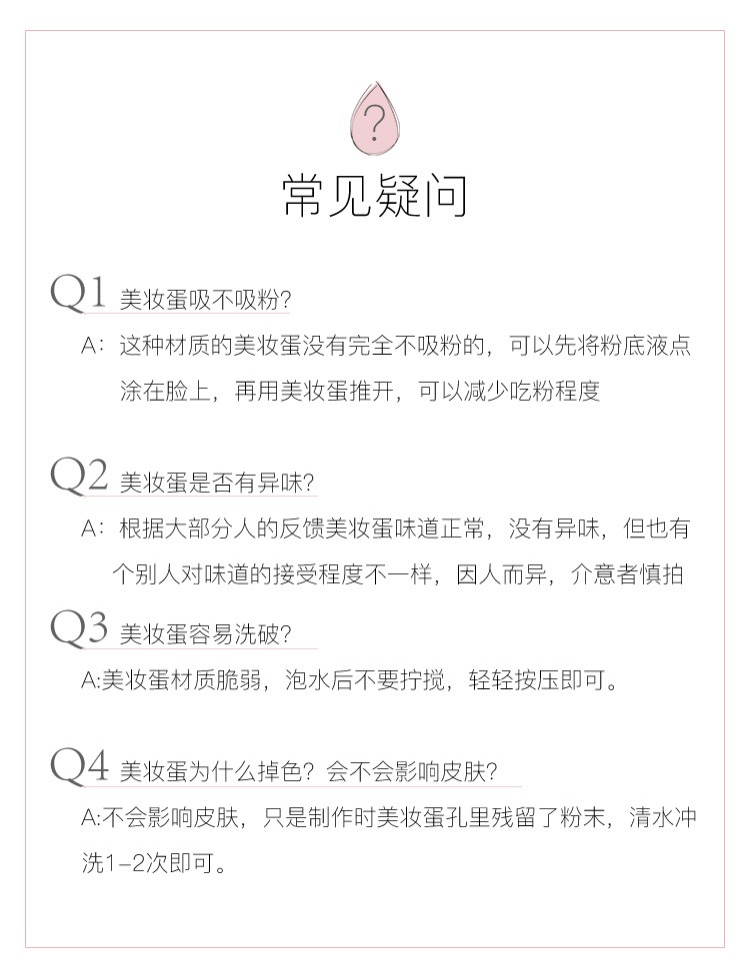 ?

常见疑问

Q1 美妆蛋吸不吸粉?

A:这种材质的美妆蛋没有完全不吸粉的，可以先将粉底液点涂在脸上，再用美妆蛋推开，可以减少吃粉程度

Q2 美妆蛋是否有异味?

A:根据大部分人的反馈美妆蛋味道正常，没有异味，但也有个别人对味道的接受程度不一样，因人而异，介意者慎拍

Q3 美妆蛋容易洗破?

A:美妆蛋材质脆弱，泡水后不要拧搅，轻轻按压即可。

Q4 美妆蛋为什么掉色？会不会影响皮肤?

A:不会影响皮肤，只是制作时美妆蛋孔里残留了粉末，清水冲洗1-2次即可。